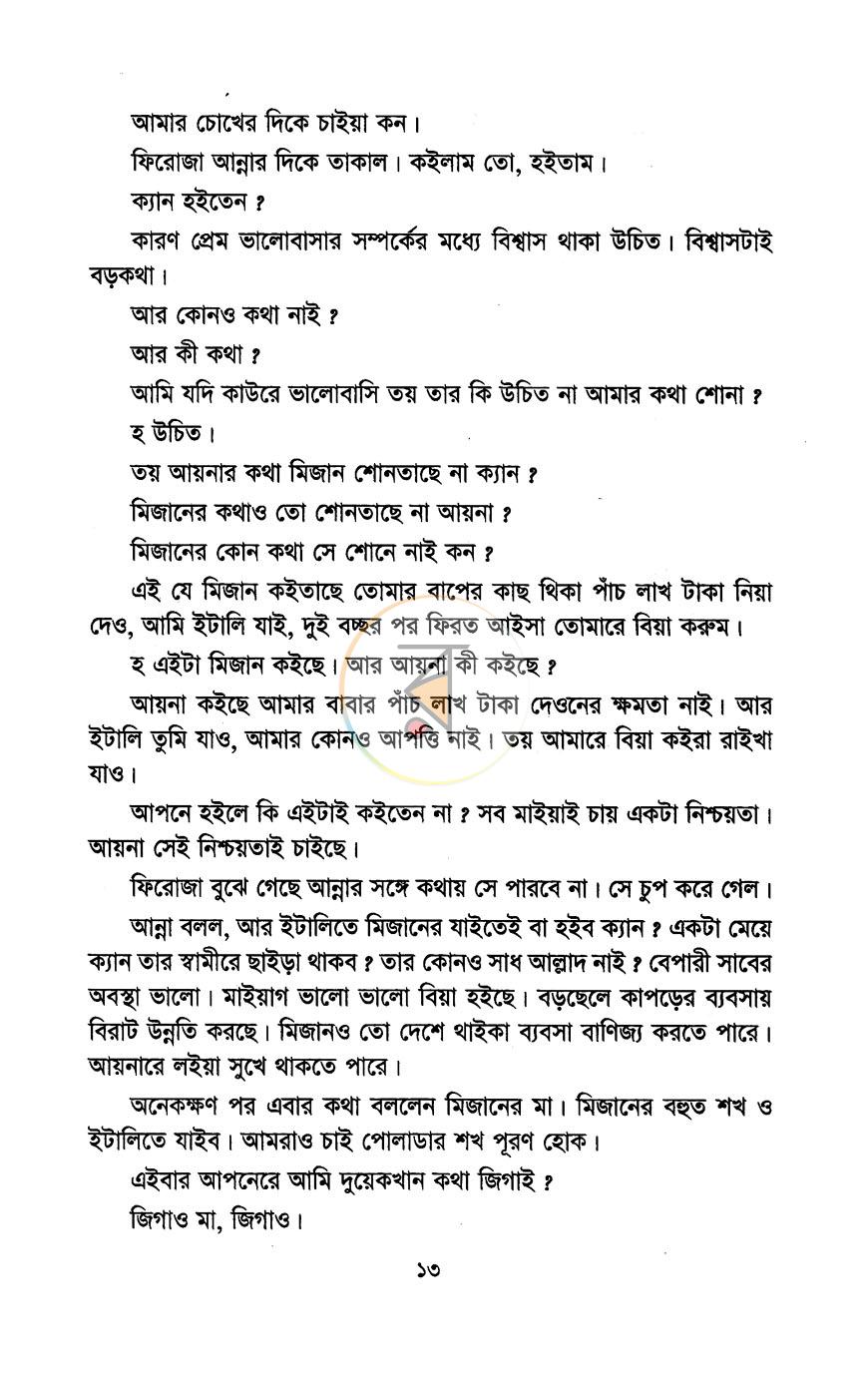 আমার চোখের দিকে চাইয়া কন।

ফিরোজা আন্নার দিকে তাকাল। কইলাম তো, হইতাম।

ক্যান হইতেন ?

কারণ প্রেম ভালোবাসার সম্পর্কের মধ্যে বিশ্বাস থাকা উচিত। বিশ্বাসটাই বড়কথা।

আর কোনও কথা নাই ?

আর কী কথা ?

আমি যদি কাউরে ভালোবাসি তয় তার কি উচিত না আমার কথা শোনা ?

হ উচিত।

তয় আয়নার কথা মিজান শোনতাছে না ক্যান ?

মিজানের কথাও তো শোনতাছে না আয়না ?

মিজানের কোন কথা সে শোনে নাই কন ?

এই যে মিজান কইতাছে তোমার বাপের কাছ থিকা পাঁচ লাখ টাকা নিয়া দেও, আমি ইটালি যাই, দুই বচ্ছর পর ফিরত আইসা তোমারে বিয়া করুম।

হ এইটা মিজান কইছে। আর আয়না কী কইছে ?

আয়না কইছে আমার বাবার পাঁচ লাখ টাকা দেওনের ক্ষমতা নাই। আর ইটালি তুমি যাও, আমার কোনও আপত্তি নাই। তয় আমারে বিয়া কইরা রাইখা যাও।

আপনে হইলে কি এইটাই কইতেন না ? সব মাইয়াই চায় একটা নিশ্চয়তা। আয়না সেই নিশ্চয়তাই চাইছে।

ফিরোজা বুঝে গেছে আন্নার সঙ্গে কথায় সে পারবে না। সে চুপ করে গেল।

আন্না বলল, আর ইটালিতে মিজানের যাইতেই বা হইব ক্যান ? একটা মেয়ে ক্যান তার স্বামীরে ছাইড়া থাকব ? তার কোনও সাধ আল্লাদ নাই ? বেপারী সাবের অবস্থা ভালো। মাইয়াগ ভালো ভালো বিয়া হইছে। বড়ছেলে কাপড়ের ব্যবসায় বিরাট উন্নতি করছে। মিজানও তো দেশে থাইকা ব্যবসা বাণিজ্য করতে পারে। আয়নারে লইয়া সুখে থাকতে পারে।

অনেকক্ষণ পর এবার কথা বললেন মিজানের মা। মিজানের বহুত শখ ও ইটালিতে যাইব। আমরাও চাই পোলাডার শখ পূরণ হোক।

এইবার আপনেরে আমি দুয়েকখান কথা জিগাই ?

জিগাও মা, জিগাও।

১৩